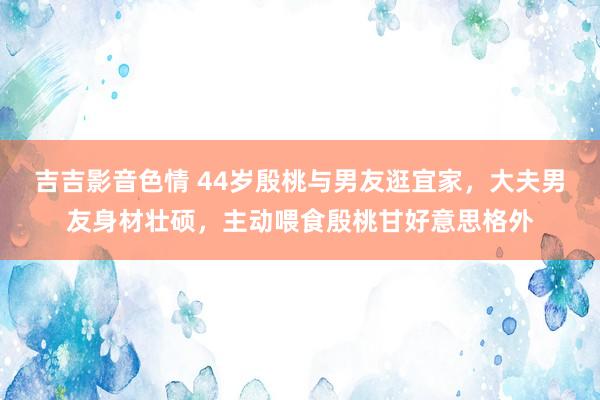 吉吉影音色情 44岁殷桃与男友逛宜家，大夫男友身材壮硕，主动喂食殷桃甘好意思格外